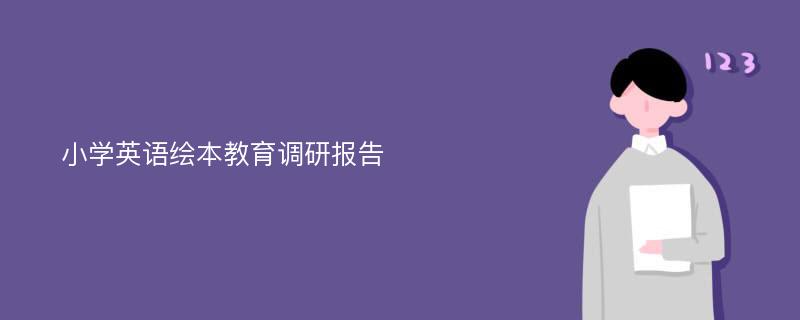 小学英语绘本教育调研报告

123